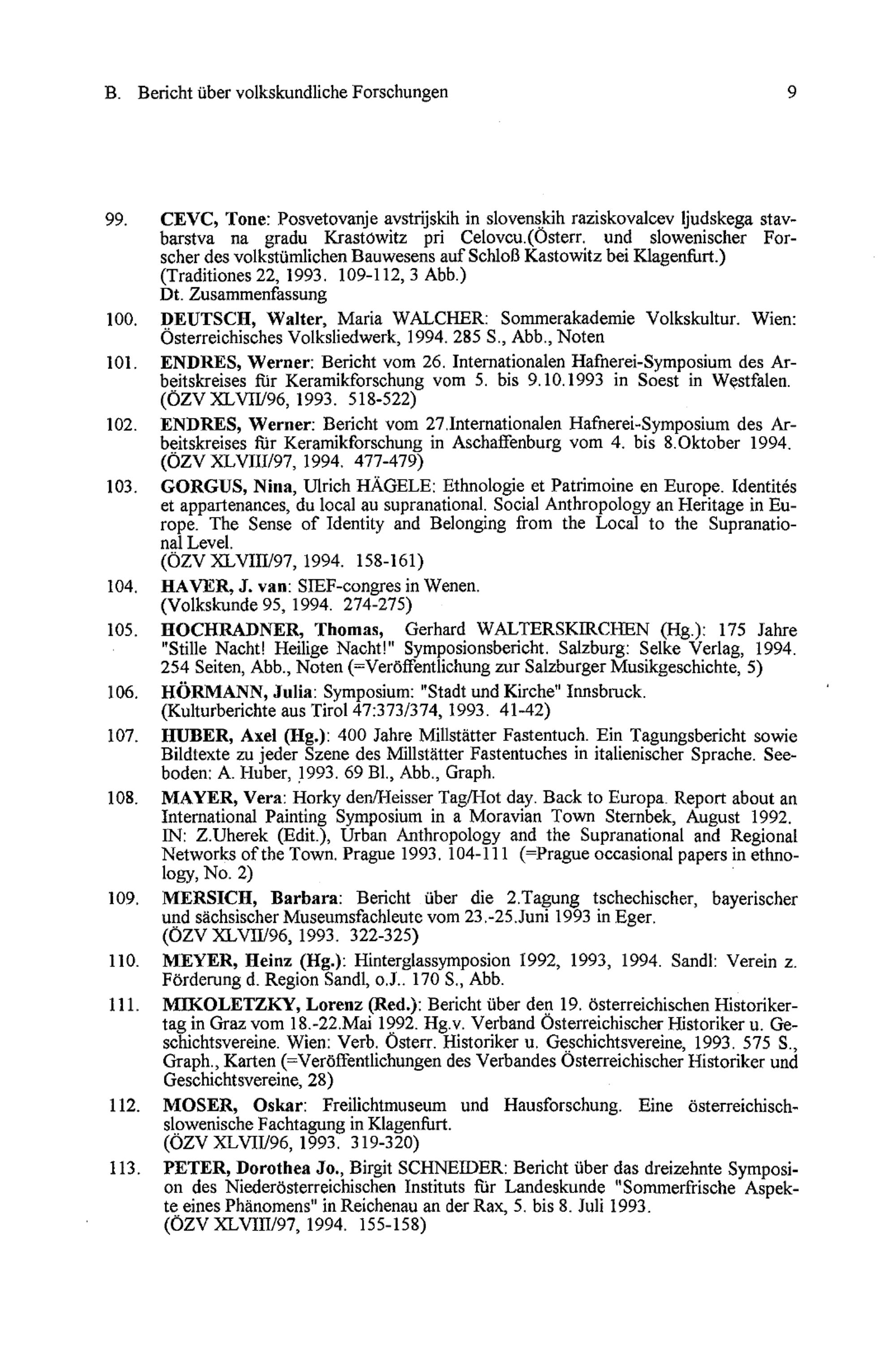 B. Bericht über volkskundliche Forschungen 9

99. CEVC, Tone: Posvetovanje avstrijskih in slovenskih raziskovalcev ljudskega stavbarstva na gradu Krastowitz pri Celovcu.(Österr. und slowenischer Forscher des volkstümlichen Bauwesens auf Schloß Kastowitz bei Klagenfurt.) (Traditiones 22, 1993. 109-112, 3 Abb.)
Dt. Zusammenfassung

100. DEUTSCH, Walter, Maria WALCHER: Sommerakademie Volkskultur. Wien: Österreichisches Volksliedwerk, 1994. 285 S., Abb., Noten

101. ENDRES, Werner: Bericht vom 26. Internationalen Hafnerei-Symposium des Arbeitskreises für Keramikforschung vom 5. bis 9.10.1993 in Soest in Westfalen. (ÖZV XLVII/96, 1993. 518-522)

102. ENDRES, Werner: Bericht vom 27.Internationalen Hafnerei-Symposium des Arbeitskreises für Keramikforschung in Aschaffenburg vom 4. bis 8.Oktober 1994. (ÖZV XLVIII/97, 1994. 477-479)

103. GORGUS, Nina, Ulrich HÄGELE: Ethnologie et Patrimoine en Europe. Identités et appartenances, du local au supranational. Social Anthropology an Heritage in Europe. The Sense of Identity and Belonging from the Local to the Supranational Level.
(ÖZV XLVIII/97, 1994. 158-161)

104. HAVER, J. van: SIEF-congres in Wenen.
(Volkskunde 95, 1994. 274-275)

105. HOCHRADNER, Thomas, Gerhard WALTERSKIRCHEN (Hg.): 175 Jahre "Stille Nacht! Heilige Nacht!" Symposionsbericht. Salzburg: Selke Verlag, 1994. 254 Seiten, Abb., Noten (=Veröffentlichung zur Salzburger Musikgeschichte, 5)

106. HÖRMANN, Julia: Symposium: "Stadt und Kirche" Innsbruck.
(Kulturberichte aus Tirol 47:373/374, 1993. 41-42)

107. HUBER, Axel (Hg.): 400 Jahre Millstätter Fastentuch. Ein Tagungsbericht sowie Bildtexte zu jeder Szene des Millstätter Fastentuches in italienischer Sprache. Seeboden: A. Huber, 1993. 69 Bl., Abb., Graph.

108. MAYER, Vera: Horky den/Heisser Tag/Hot day. Back to Europa. Report about an International Painting Symposium in a Moravian Town Sternbek, August 1992. IN: Z.Uherek (Edit.), Urban Anthropology and the Supranational and Regional Networks of the Town. Prague 1993. 104-111 (=Prague occasional papers in ethnology, No. 2)

109. MERSICH, Barbara: Bericht über die 2.Tagung tschechischer, bayerischer und sächsischer Museumsfachleute vom 23.-25.Juni 1993 in Eger.
(ÖZV XLVII/96, 1993. 322-325)

110. MEYER, Heinz (Hg.): Hinterglassymposion 1992, 1993, 1994. Sandl: Verein z. Förderung d. Region Sandl, o.J.. 170 S., Abb.

111. MIKOLETZKY, Lorenz (Red.): Bericht über den 19. österreichischen Historikertag in Graz vom 18.-22.Mai 1992. Hg.v. Verband Österreichischer Historiker u. Geschichtsvereine. Wien: Verb. Österr. Historiker u. Geschichtsvereine, 1993. 575 S., Graph., Karten (=Veröffentlichungen des Verbandes Österreichischer Historiker und Geschichtsvereine, 28)

112. MOSER, Oskar: Freilichtmuseum und Hausforschung. Eine österreichisch-slowenische Fachtagung in Klagenfurt.
(ÖZV XLVII/96, 1993. 319-320)

113. PETER, Dorothea Jo., Birgit SCHNEIDER: Bericht über das dreizehnte Symposion des Niederösterreichischen Instituts für Landeskunde "Sommerfrische Aspekte eines Phänomens" in Reichenau an der Rax, 5. bis 8. Juli 1993.
(ÖZV XLVIII/97, 1994. 155-158)